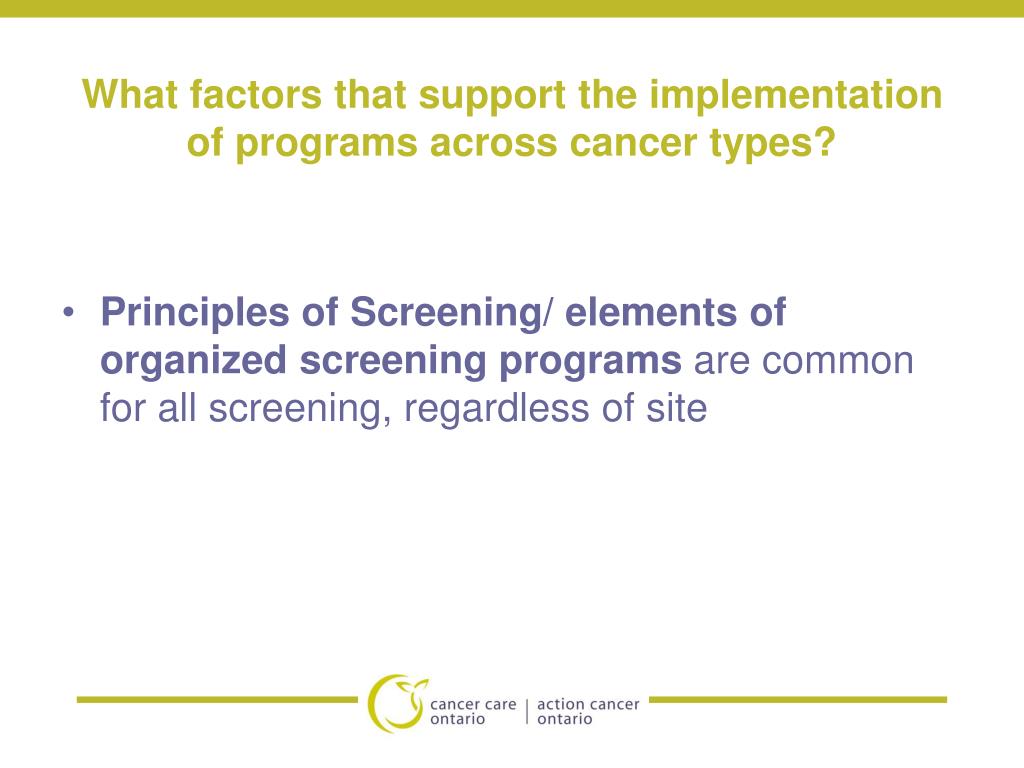 What factors that support the implementation of programs across cancer types?

• Principles of Screening/ elements of organized screening programs are common for all screening, regardless of site

cancer care ontario | action cancer ontario